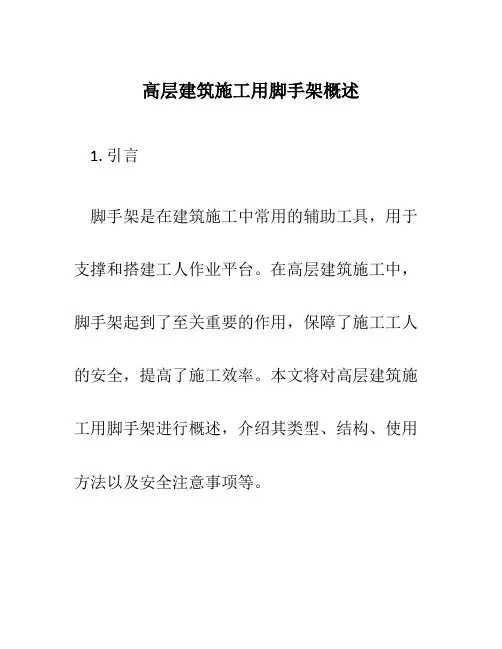 高层建筑施工用脚手架概述

1. 引言

脚手架是在建筑施工中常用的辅助工具，用于支撑和搭建工人作业平台。在高层建筑施工中，脚手架起到了至关重要的作用，保障了施工工人的安全，提高了施工效率。本文将对高层建筑施工用脚手架进行概述，介绍其类型、结构、使用方法以及安全注意事项等。